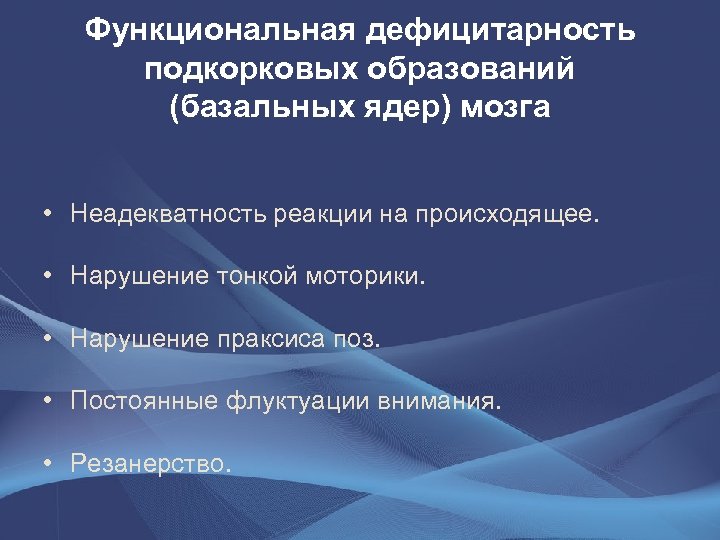 Функциональная дефицитарность подкорковых образований (базальных ядер) мозга

• Неадекватность реакции на происходящее.

• Нарушение тонкой моторики.

• Нарушение праксиса поз.

• Постоянные флуктуации внимания.

• Резанерство.